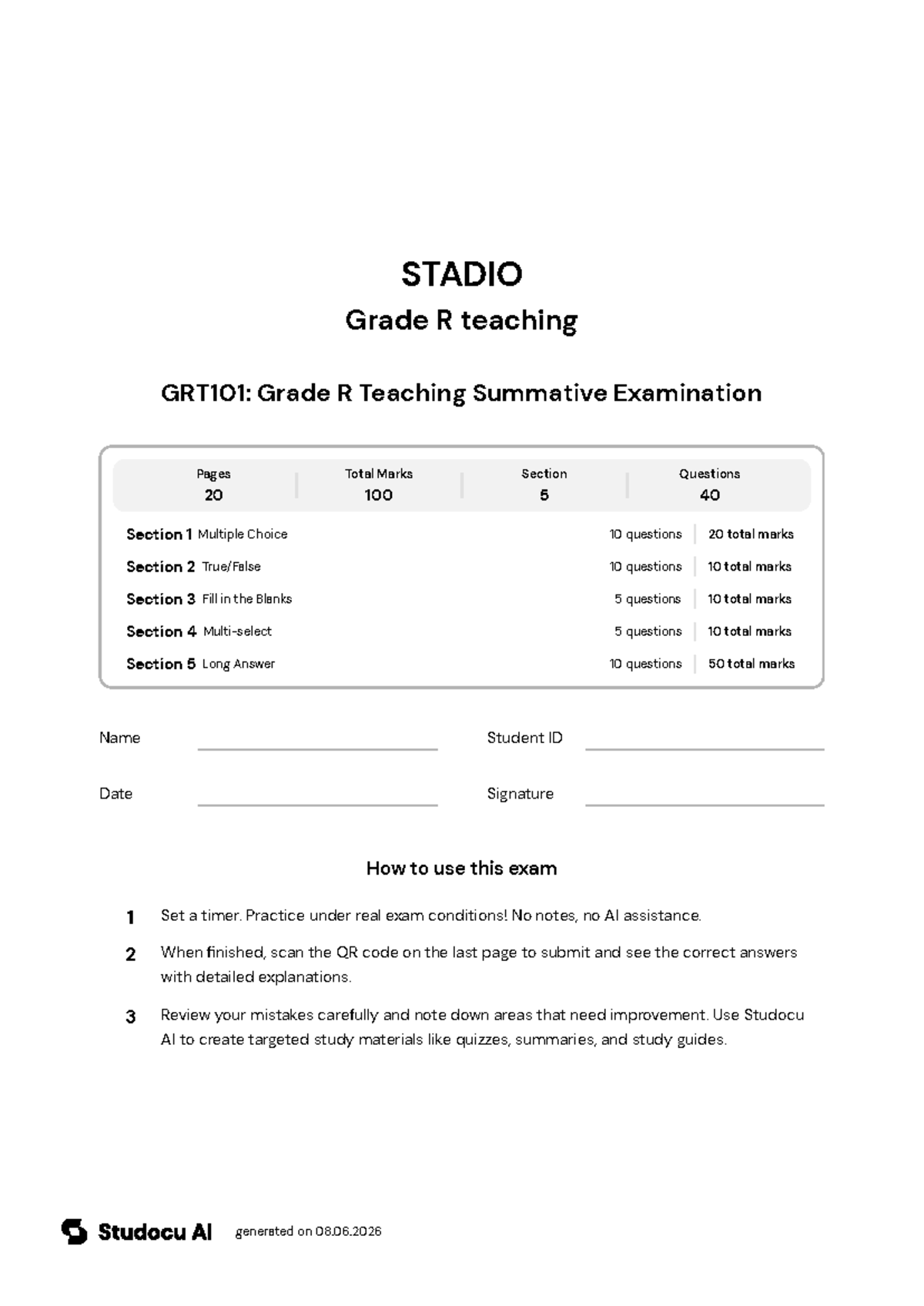 STADIO

Grade R teaching

GRT101: Grade R Teaching Summative Examination

| Pages | Total Marks | Section | Questions |
|---|---|---|---|
| 20 | 100 | 5 | 40 |

| | | |
|---|---|---|
| Section 1 Multiple Choice | 10 questions | 20 total marks |
| Section 2 True/False | 10 questions | 10 total marks |
| Section 3 Fill in the Blanks | 5 questions | 10 total marks |
| Section 4 Multi-select | 5 questions | 10 total marks |
| Section 5 Long Answer | 10 questions | 50 total marks |

Name

Student ID

Date

Signature

How to use this exam

1 Set a timer. Practice under real exam conditions! No notes, no AI assistance.

2 When finished, scan the QR code on the last page to submit and see the correct answers with detailed explanations.

3 Review your mistakes carefully and note down areas that need improvement. Use Studocu AI to create targeted study materials like quizzes, summaries, and study guides.

Studocu AI generated on 08.06.2026